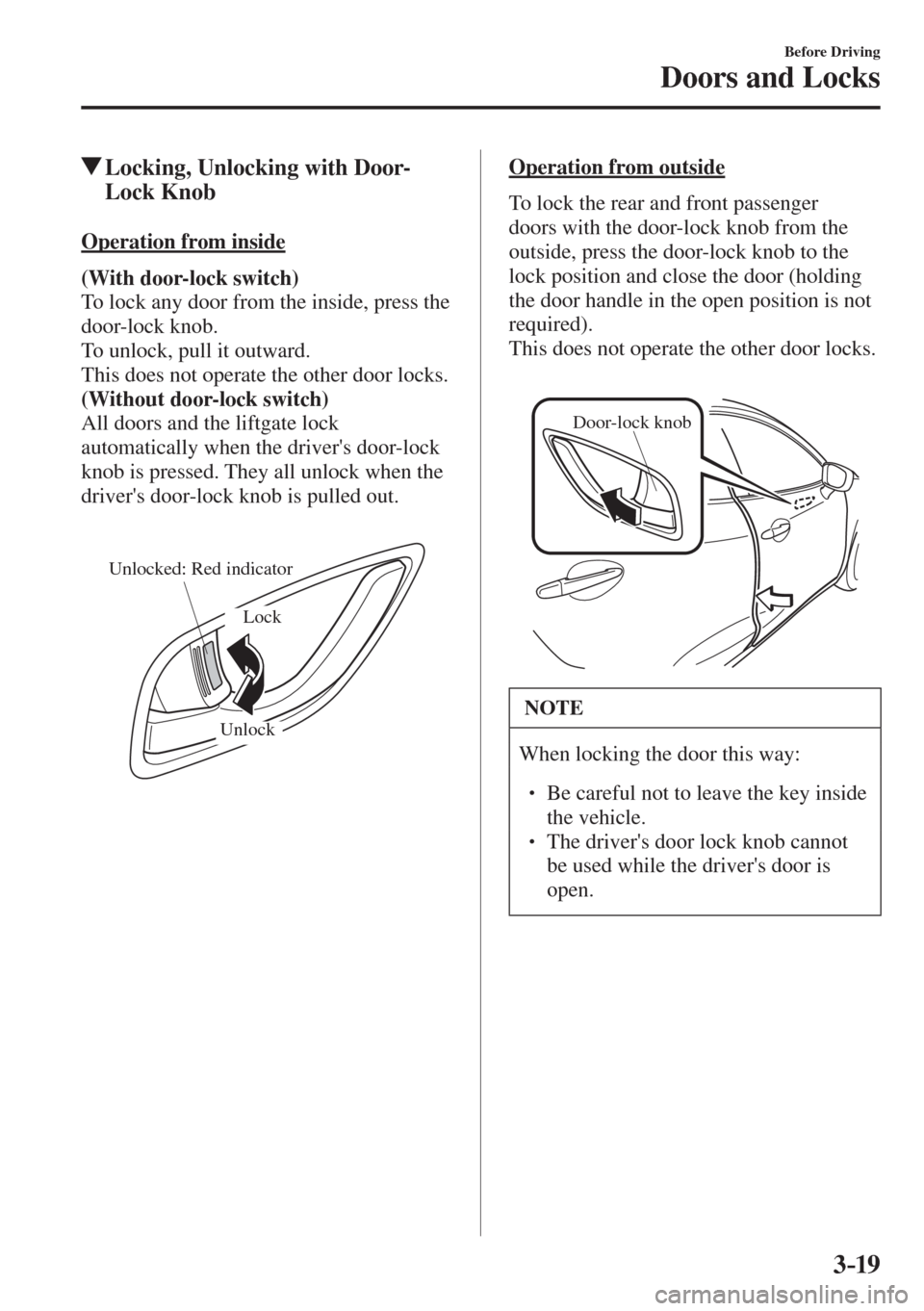 Before Driving

Doors and Locks

▼Locking, Unlocking with Door-Lock Knob

Operation from inside

(With door-lock switch)
To lock any door from the inside, press the door-lock knob.
To unlock, pull it outward.
This does not operate the other door locks.
(Without door-lock switch)
All doors and the liftgate lock automatically when the driver's door-lock knob is pressed. They all unlock when the driver's door-lock knob is pulled out.

Unlocked: Red indicator

Lock

Unlock

Operation from outside

To lock the rear and front passenger doors with the door-lock knob from the outside, press the door-lock knob to the lock position and close the door (holding the door handle in the open position is not required).
This does not operate the other door locks.

Door-lock knob

NOTE

When locking the door this way:

• Be careful not to leave the key inside the vehicle.
• The driver's door lock knob cannot be used while the driver's door is open.

3-19

carmanualsonline.info